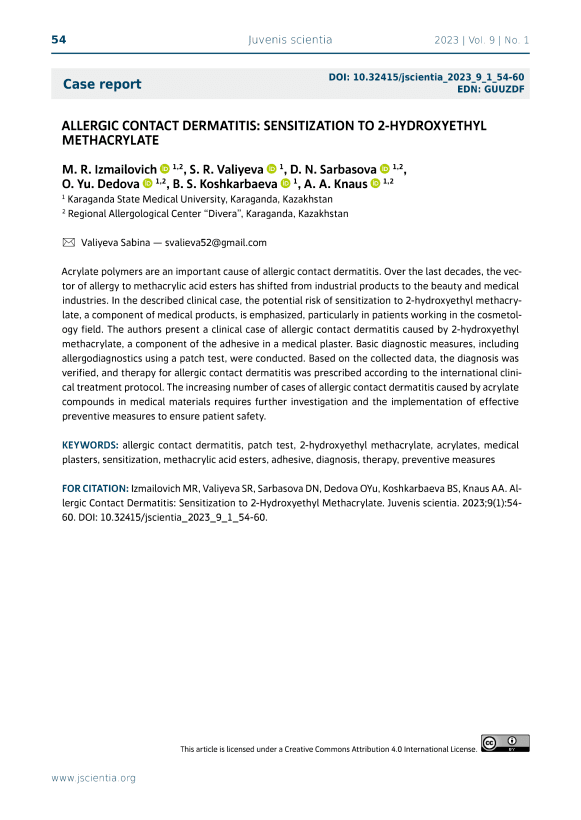 54 Juvenis scientia 2023 | Vol. 9 | No. 1

Case report

DOI: 10.32415/jscientia_2023_9_1_54-60
EDN: GUUZDF

ALLERGIC CONTACT DERMATITIS: SENSITIZATION TO 2-HYDROXYETHYL METHACRYLATE

M. R. Izmailovich $^{1,2}$, S. R. Valiyeva $^{1}$, D. N. Sarbasova $^{1,2}$, O. Yu. Dedova $^{1,2}$, B. S. Koshkarbaeva $^{1}$, A. A. Knaus $^{1,2}$

$^{1}$ Karaganda State Medical University, Karaganda, Kazakhstan
$^{2}$ Regional Allergological Center "Divera", Karaganda, Kazakhstan

Valiyeva Sabina — svalieva52@gmail.com

Acrylate polymers are an important cause of allergic contact dermatitis. Over the last decades, the vector of allergy to methacrylic acid esters has shifted from industrial products to the beauty and medical industries. In the described clinical case, the potential risk of sensitization to 2-hydroxyethyl methacrylate, a component of medical products, is emphasized, particularly in patients working in the cosmetology field. The authors present a clinical case of allergic contact dermatitis caused by 2-hydroxyethyl methacrylate, a component of the adhesive in a medical plaster. Basic diagnostic measures, including allergodiagnostics using a patch test, were conducted. Based on the collected data, the diagnosis was verified, and therapy for allergic contact dermatitis was prescribed according to the international clinical treatment protocol. The increasing number of cases of allergic contact dermatitis caused by acrylate compounds in medical materials requires further investigation and the implementation of effective preventive measures to ensure patient safety.

KEYWORDS: allergic contact dermatitis, patch test, 2-hydroxyethyl methacrylate, acrylates, medical plasters, sensitization, methacrylic acid esters, adhesive, diagnosis, therapy, preventive measures

FOR CITATION: Izmailovich MR, Valiyeva SR, Sarbasova DN, Dedova OYu, Koshkarbaeva BS, Knaus AA. Allergic Contact Dermatitis: Sensitization to 2-Hydroxyethyl Methacrylate. Juvenis scientia. 2023;9(1):54-60. DOI: 10.32415/jscientia_2023_9_1_54-60.

This article is licensed under a Creative Commons Attribution 4.0 International License.

www.jscientia.org